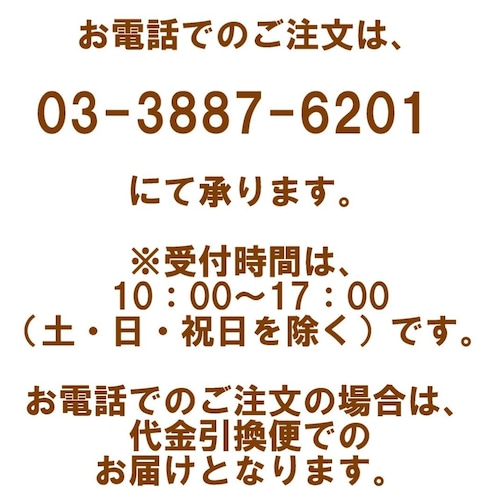 お電話でのご注文は、

03-3887-6201

にて承ります。

※受付時間は、
10：00～17：00
（土・日・祝日を除く）です。

お電話でのご注文の場合は、
代金引換便での
お届けとなります。